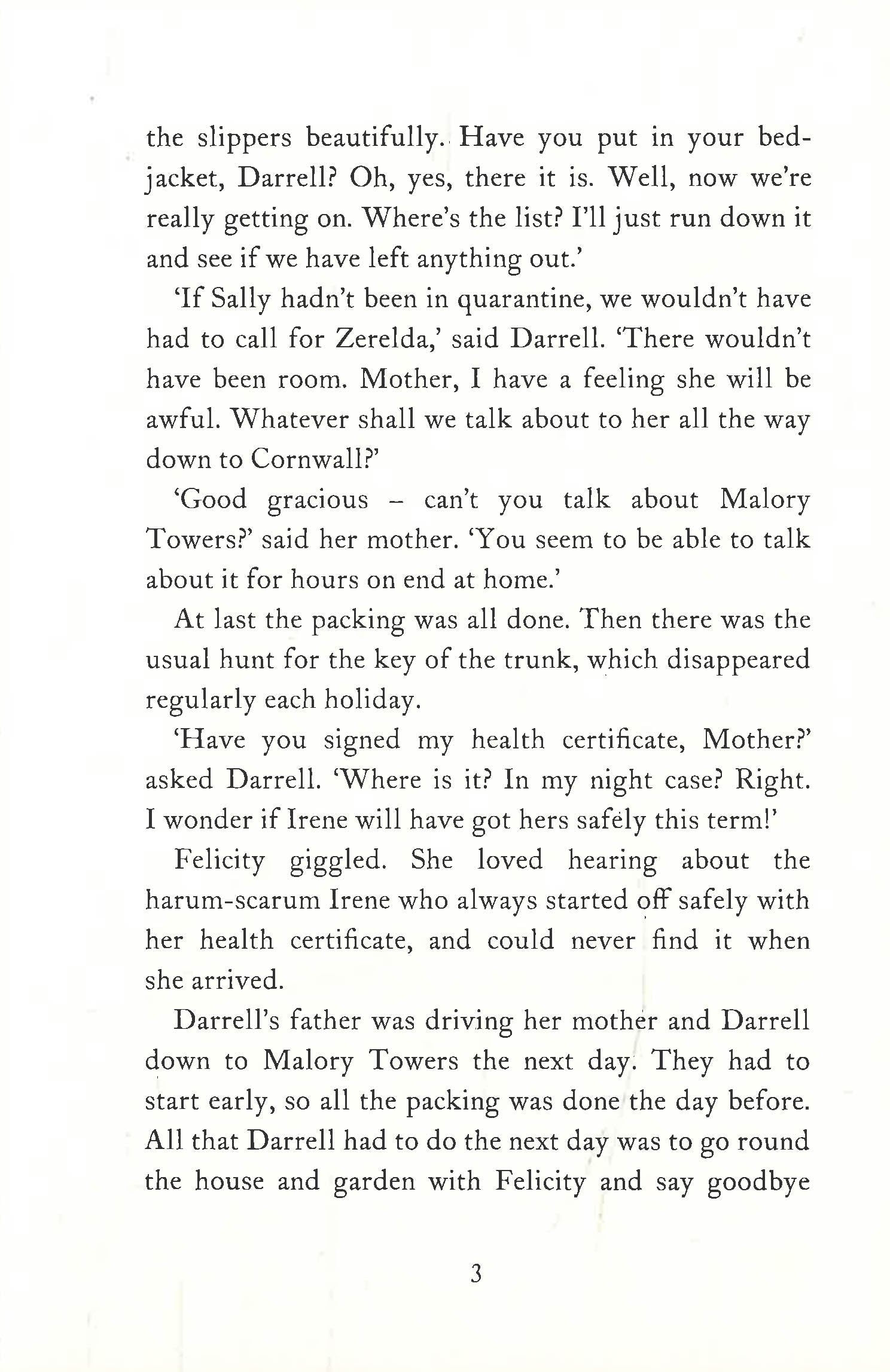 the slippers beautifully. Have you put in your bed-jacket, Darrell? Oh, yes, there it is. Well, now we're really getting on. Where's the list? I'll just run down it and see if we have left anything out.'

'If Sally hadn't been in quarantine, we wouldn't have had to call for Zerelda,' said Darrell. 'There wouldn't have been room. Mother, I have a feeling she will be awful. Whatever shall we talk about to her all the way down to Cornwall?'

'Good gracious – can't you talk about Malory Towers?' said her mother. 'You seem to be able to talk about it for hours on end at home.'

At last the packing was all done. Then there was the usual hunt for the key of the trunk, which disappeared regularly each holiday.

'Have you signed my health certificate, Mother?' asked Darrell. 'Where is it? In my night case? Right. I wonder if Irene will have got hers safely this term!'

Felicity giggled. She loved hearing about the harum-scarum Irene who always started off safely with her health certificate, and could never find it when she arrived.

Darrell's father was driving her mother and Darrell down to Malory Towers the next day. They had to start early, so all the packing was done the day before. All that Darrell had to do the next day was to go round the house and garden with Felicity and say goodbye

3